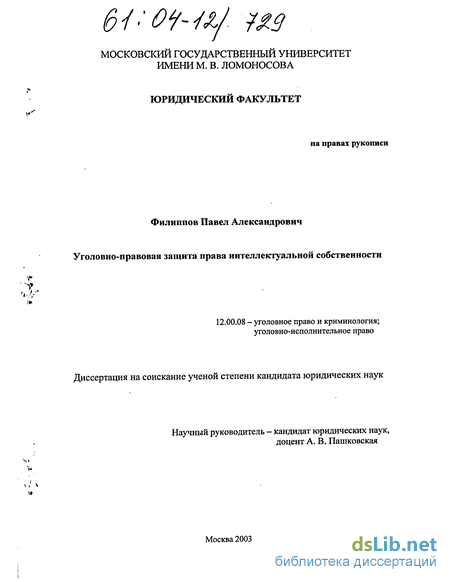 61:04-12/729

МОСКОВСКИЙ ГОСУДАРСТВЕННЫЙ УНИВЕРСИТЕТ
ИМЕНИ М. В. ЛОМОНОСОВА

ЮРИДИЧЕСКИЙ ФАКУЛЬТЕТ

на правах рукописи

Филиппов Павел Александрович

Уголовно-правовая защита права интеллектуальной собственности

12.00.08 – уголовное право и криминология;
уголовно-исполнительное право

Диссертация на соискание ученой степени кандидата юридических наук

Научный руководитель – кандидат юридических наук,
доцент А. В. Пашковская

Москва 2003

dsLib.net
библиотека диссертаций